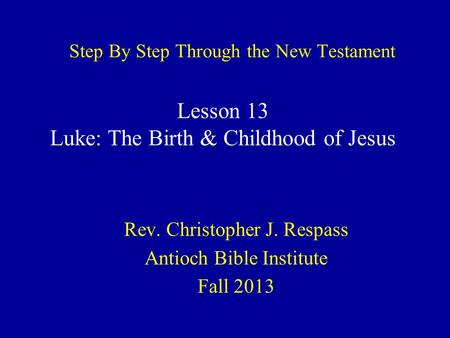 Step By Step Through the New Testament

Lesson 13
Luke: The Birth & Childhood of Jesus

Rev. Christopher J. Respass
Antioch Bible Institute
Fall 2013